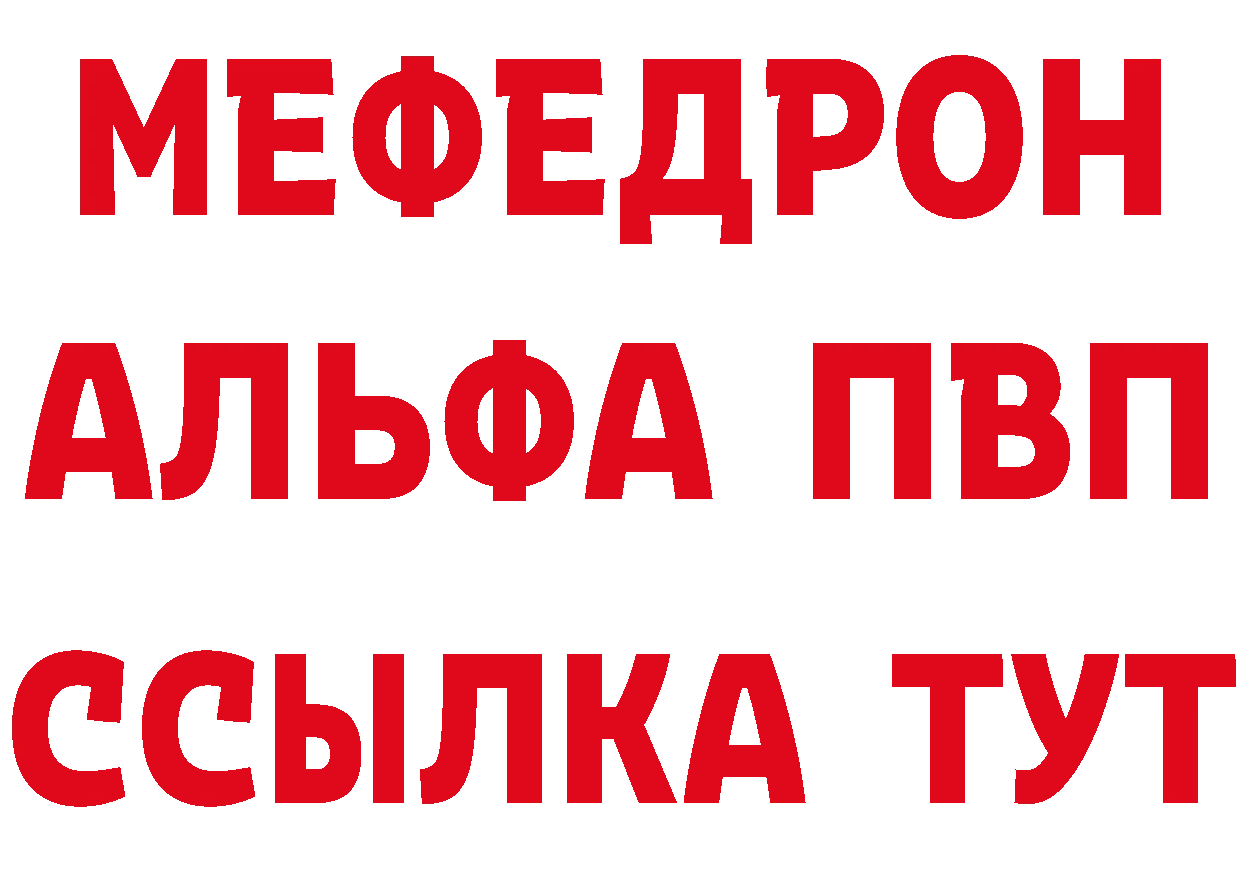 МЕФЕДРОН
АЛЬФА ПВП
ССЫЛКА ТУТ